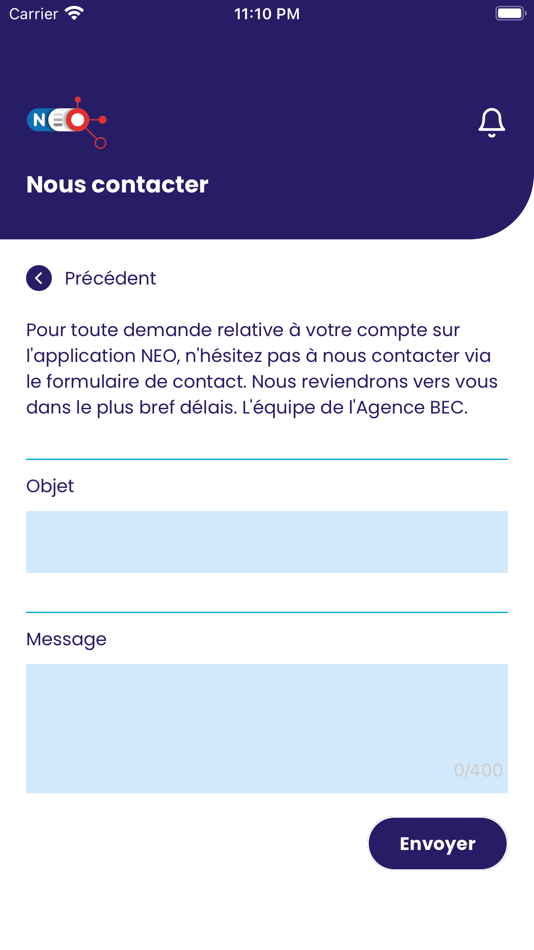 Carrier 11:10 PM

NEO

Nous contacter

Précédent

Pour toute demande relative à votre compte sur l'application NEO, n'hésitez pas à nous contacter via le formulaire de contact. Nous reviendrons vers vous dans le plus bref délais. L'équipe de l'Agence BEC.

Objet

Message

0/400

Envoyer